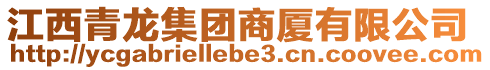 江西青龙集团商厦有限公司
http://ycgabriellebe3.cn.coovee.com